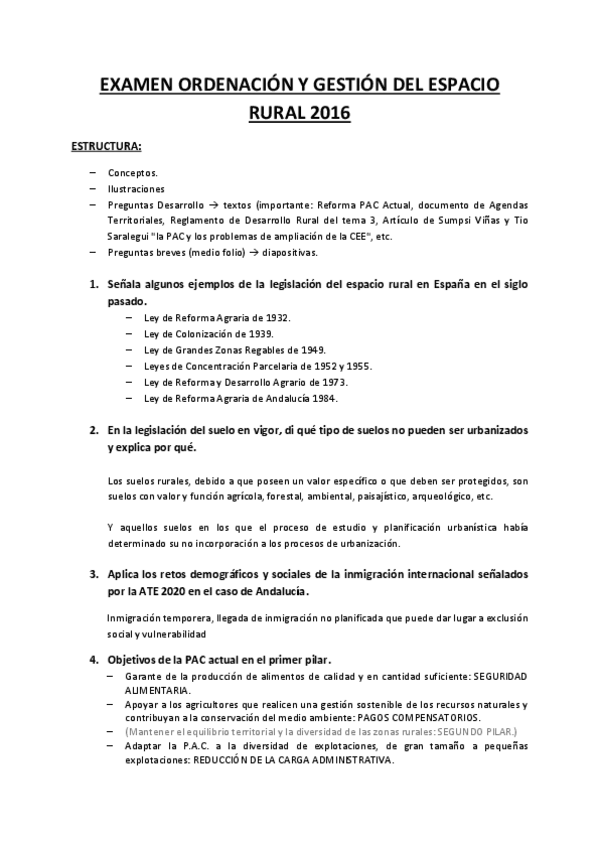 EXAMEN ORDENACIÓN Y GESTIÓN DEL ESPACIO RURAL 2016

ESTRUCTURA:

– Conceptos.
– Ilustraciones
– Preguntas Desarrollo → textos (importante: Reforma PAC Actual, documento de Agendas Territoriales, Reglamento de Desarrollo Rural del tema 3, Artículo de Sumpsi Viñas y Tio Saralegui "la PAC y los problemas de ampliación de la CEE", etc.
– Preguntas breves (medio folio) → diapositivas.

1. Señala algunos ejemplos de la legislación del espacio rural en España en el siglo pasado.
– Ley de Reforma Agraria de 1932.
– Ley de Colonización de 1939.
– Ley de Grandes Zonas Regables de 1949.
– Leyes de Concentración Parcelaria de 1952 y 1955.
– Ley de Reforma y Desarrollo Agrario de 1973.
– Ley de Reforma Agraria de Andalucía 1984.

2. En la legislación del suelo en vigor, di qué tipo de suelos no pueden ser urbanizados y explica por qué.

Los suelos rurales, debido a que poseen un valor específico o que deben ser protegidos, son suelos con valor y función agrícola, forestal, ambiental, paisajístico, arqueológico, etc.

Y aquellos suelos en los que el proceso de estudio y planificación urbanística había determinado su no incorporación a los procesos de urbanización.

3. Aplica los retos demográficos y sociales de la inmigración internacional señalados por la ATE 2020 en el caso de Andalucía.

Inmigración temporera, llegada de inmigración no planificada que puede dar lugar a exclusión social y vulnerabilidad

4. Objetivos de la PAC actual en el primer pilar.
– Garante de la producción de alimentos de calidad y en cantidad suficiente: SEGURIDAD ALIMENTARIA.
– Apoyar a los agricultores que realicen una gestión sostenible de los recursos naturales y contribuyan a la conservación del medio ambiente: PAGOS COMPENSATORIOS.
– (Mantener el equilibrio territorial y la diversidad de las zonas rurales: SEGUNDO PILAR.)
– Adaptar la P.A.C. a la diversidad de explotaciones, de gran tamaño a pequeñas explotaciones: REDUCCIÓN DE LA CARGA ADMINISTRATIVA.